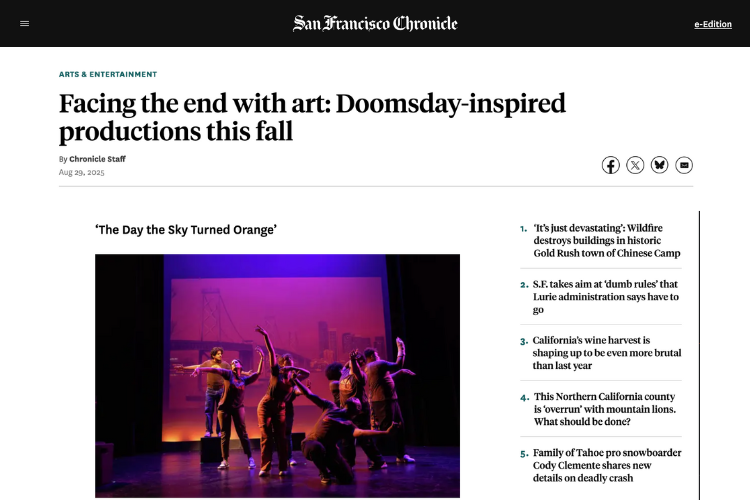 San Francisco Chronicle

e-Edition

ARTS & ENTERTAINMENT

Facing the end with art: Doomsday-inspired productions this fall

By Chronicle Staff
Aug 29, 2025

'The Day the Sky Turned Orange'

1. 'It's just devastating': Wildfire destroys buildings in historic Gold Rush town of Chinese Camp

2. S.F. takes aim at 'dumb rules' that Lurie administration says have to go

3. California's wine harvest is shaping up to be even more brutal than last year

4. This Northern California county is 'overrun' with mountain lions. What should be done?

5. Family of Tahoe pro snowboarder Cody Clemente shares new details on deadly crash